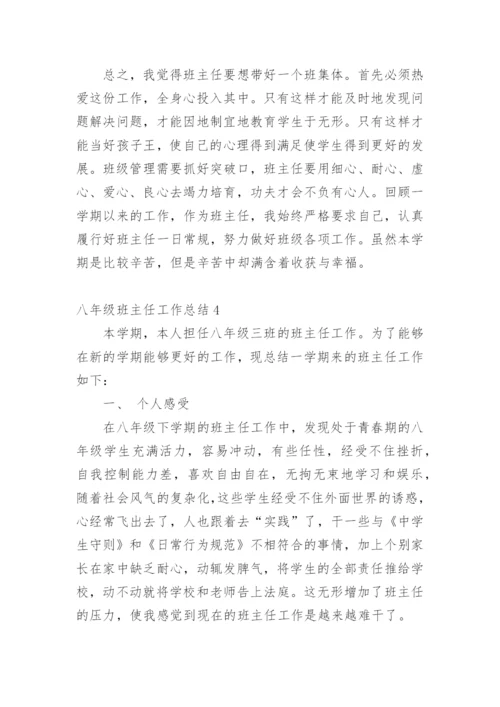 总之，我觉得班主任要想带好一个班集体。首先必须热爱这份工作，全身心投入其中。只有这样才能及时地发现问题解决问题，才能因地制宜地教育学生于无形。只有这样才能当好孩子王，使自己的心理得到满足使学生得到更好的发展。班级管理需要抓好突破口，班主任要用细心、耐心、虚心、爱心、良心去竭力培育，功夫才会不负有心人。回顾一学期以来的工作，作为班主任，我始终严格要求自己，认真履行好班主任一日常规，努力做好班级各项工作。虽然本学期是比较辛苦，但是辛苦中却满含着收获与幸福。

八年级班主任工作总结4

本学期，本人担任八年级三班的班主任工作。为了能够在新的学期能够更好的工作，现总结一学期来的班主任工作如下：

一、 个人感受

在八年级下学期的班主任工作中，发现处于青春期的八年级学生充满活力，容易冲动，有些任性，经受不住挫折，自我控制能力差，喜欢自由自在，无拘无束地学习和娱乐，随着社会风气的复杂化，这些学生经受不住外面世界的诱惑，心经常飞出去了，人也跟着去“实践”了，干一些与《中学生守则》和《日常行为规范》不相符合的事情，加上个别家长在家中缺乏耐心，动辄发脾气，将学生的全部责任推给学校，动不动就将学校和老师告上法庭。这无形增加了班主任的压力，使我感觉到现在的班主任工作是越来越难干了。